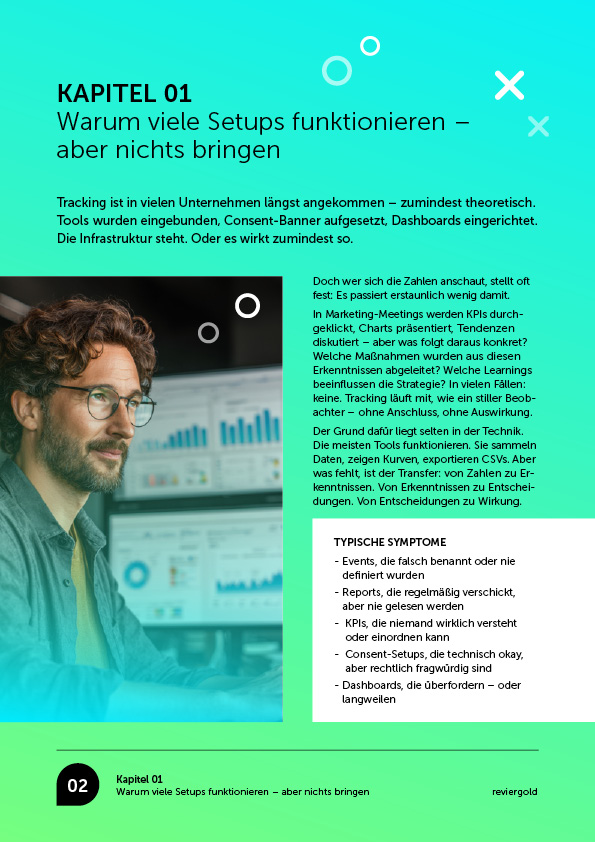 KAPITEL 01
Warum viele Setups funktionieren – aber nichts bringen

Tracking ist in vielen Unternehmen längst angekommen – zumindest theoretisch. Tools wurden eingebunden, Consent-Banner aufgesetzt, Dashboards eingerichtet. Die Infrastruktur steht. Oder es wirkt zumindest so.

Doch wer sich die Zahlen anschaut, stellt oft fest: Es passiert erstaunlich wenig damit.

In Marketing-Meetings werden KPIs durchgeklickt, Charts präsentiert, Tendenzen diskutiert – aber was folgt daraus konkret? Welche Maßnahmen wurden aus diesen Erkenntnissen abgeleitet? Welche Learnings beeinflussen die Strategie? In vielen Fällen: keine. Tracking läuft mit, wie ein stiller Beobachter – ohne Anschluss, ohne Auswirkung.

Der Grund dafür liegt selten in der Technik. Die meisten Tools funktionieren. Sie sammeln Daten, zeigen Kurven, exportieren CSVs. Aber was fehlt, ist der Transfer: von Zahlen zu Erkenntnissen. Von Erkenntnissen zu Entscheidungen. Von Entscheidungen zu Wirkung.

TYPISCHE SYMPTOME
- Events, die falsch benannt oder nie definiert wurden
- Reports, die regelmäßig verschickt, aber nie gelesen werden
- KPIs, die niemand wirklich versteht oder einordnen kann
- Consent-Setups, die technisch okay, aber rechtlich fragwürdig sind
- Dashboards, die überfordern – oder langweilen

02
Kapitel 01
Warum viele Setups funktionieren – aber nichts bringen
reviergold